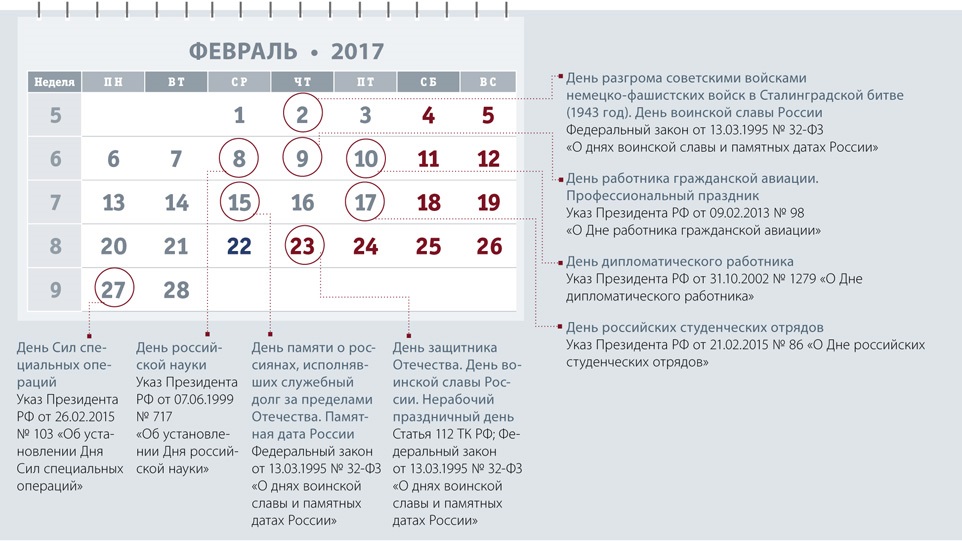 ФЕВРАЛЬ • 2017

| Неделя | ПН | ВТ | СР | ЧТ | ПТ | СБ | ВС |
|---|---|---|---|---|---|---|---|
| 5 | | | 1 | 2 | 3 | 4 | 5 |
| 6 | 6 | 7 | 8 | 9 | 10 | 11 | 12 |
| 7 | 13 | 14 | 15 | 16 | 17 | 18 | 19 |
| 8 | 20 | 21 | 22 | 23 | 24 | 25 | 26 |
| 9 | 27 | 28 | | | | | |

День разгрома советскими войсками немецко-фашистских войск в Сталинградской битве (1943 год). День воинской славы России
Федеральный закон от 13.03.1995 № 32-ФЗ «О днях воинской славы и памятных датах России»

День работника гражданской авиации. Профессиональный праздник
Указ Президента РФ от 09.02.2013 № 98 «О Дне работника гражданской авиации»

День дипломатического работника
Указ Президента РФ от 31.10.2002 № 1279 «О Дне дипломатического работника»

День российских студенческих отрядов
Указ Президента РФ от 21.02.2015 № 86 «О Дне российских студенческих отрядов»

День Сил специальных операций
Указ Президента РФ от 26.02.2015 № 103 «Об установлении Дня Сил специальных операций»

День российской науки
Указ Президента РФ от 07.06.1999 № 717 «Об установлении Дня российской науки»

День памяти о россиянах, исполнявших служебный долг за пределами Отечества. Памятная дата России
Федеральный закон от 13.03.1995 № 32-ФЗ «О днях воинской славы и памятных датах России»

День защитника Отечества. День воинской славы России. Нерабочий праздничный день
Статья 112 ТК РФ; Федеральный закон от 13.03.1995 № 32-ФЗ «О днях воинской славы и памятных датах России»